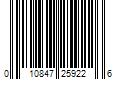 0 10847 25922 6